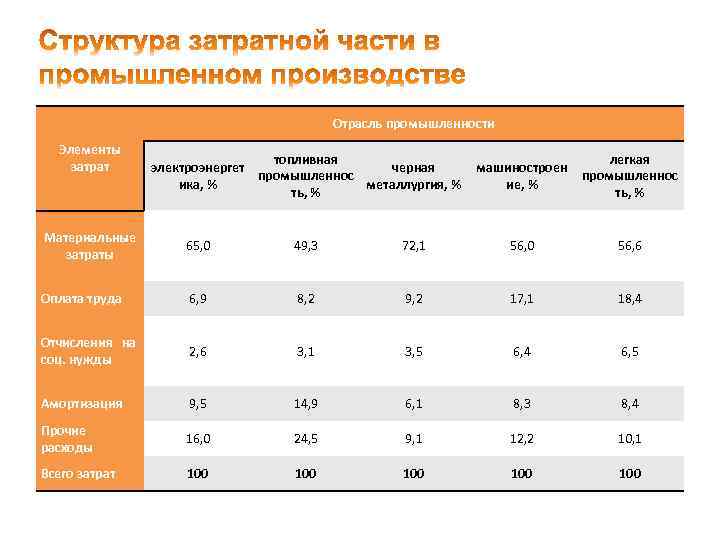 Структура затратной части в промышленном производстве

| Элементы затрат | Отрасль промышленности | | | | |
|---|---|---|---|---|---|
| | электроэнергетика, % | топливная промышленность, % | черная металлургия, % | машиностроение, % | легкая промышленность, % |
| Материальные затраты | 65,0 | 49,3 | 72,1 | 56,0 | 56,6 |
| Оплата труда | 6,9 | 8,2 | 9,2 | 17,1 | 18,4 |
| Отчисления на соц. нужды | 2,6 | 3,1 | 3,5 | 6,4 | 6,5 |
| Амортизация | 9,5 | 14,9 | 6,1 | 8,3 | 8,4 |
| Прочие расходы | 16,0 | 24,5 | 9,1 | 12,2 | 10,1 |
| Всего затрат | 100 | 100 | 100 | 100 | 100 |